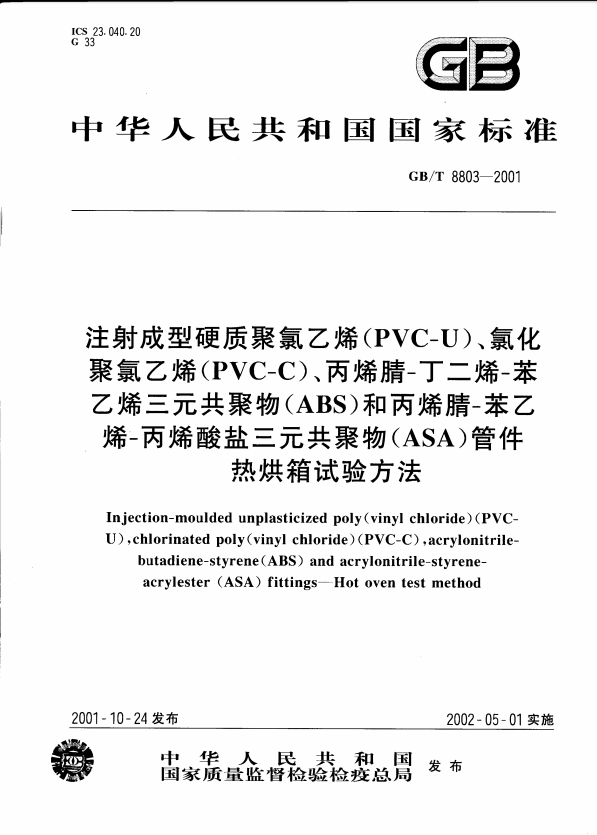 ICS 23.040.20
G 33

GB

中华人民共和国国家标准

GB/T 8803—2001

注射成型硬质聚氯乙烯(PVC-U)、氯化聚氯乙烯(PVC-C)、丙烯腈-丁二烯-苯乙烯三元共聚物(ABS)和丙烯腈-苯乙烯-丙烯酸盐三元共聚物(ASA)管件热烘箱试验方法

Injection-moulded unplasticized poly(vinyl chloride)(PVC-U),chlorinated poly(vinyl chloride)(PVC-C),acrylonitrile-butadiene-styrene(ABS) and acrylonitrile-styrene-acrylester (ASA) fittings—Hot oven test method

2001-10-24 发布

2002-05-01 实施

中华人民共和国
国家质量监督检验检疫总局 发布